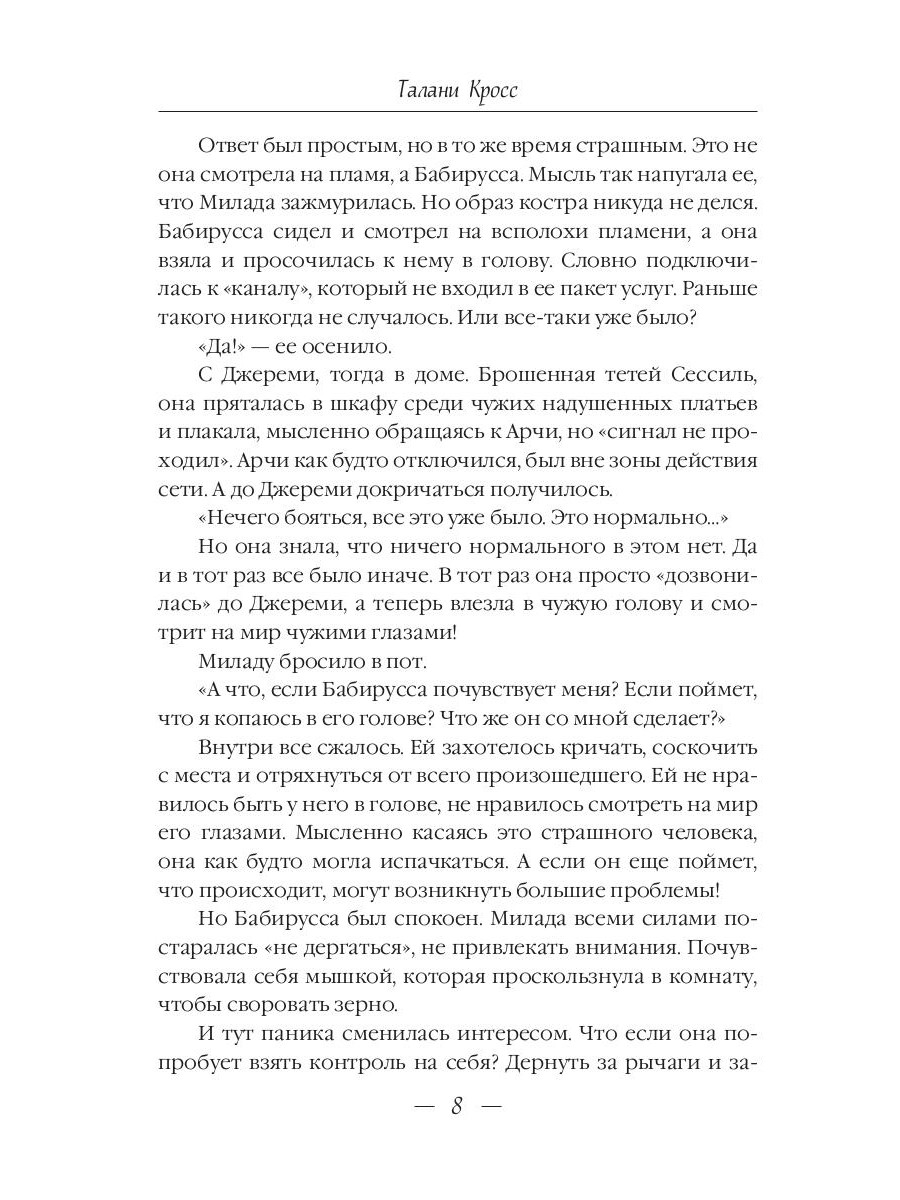 Талани Кросс

Ответ был простым, но в то же время страшным. Это не она смотрела на пламя, а Бабирусса. Мысль так напугала ее, что Милада зажмурилась. Но образ костра никуда не делся. Бабирусса сидел и смотрел на всполохи пламени, а она взяла и просочилась к нему в голову. Словно подключилась к «каналу», который не входил в ее пакет услуг. Раньше такого никогда не случалось. Или все-таки уже было?

«Да!» — ее осенило.

С Джереми, тогда в доме. Брошенная тетей Сессиль, она пряталась в шкафу среди чужих надушенных платьев и плакала, мысленно обращаясь к Арчи, но «сигнал не проходил». Арчи как будто отключился, был вне зоны действия сети. А до Джереми докричаться получилось.

«Нечего бояться, все это уже было. Это нормально...»

Но она знала, что ничего нормального в этом нет. Да и в тот раз все было иначе. В тот раз она просто «дозвонилась» до Джереми, а теперь влезла в чужую голову и смотрит на мир чужими глазами!

Миладу бросило в пот.

«А что, если Бабирусса почувствует меня? Если поймет, что я копаюсь в его голове? Что же он со мной сделает?»

Внутри все сжалось. Ей захотелось кричать, соскочить с места и отряхнуться от всего произошедшего. Ей не нравилось быть у него в голове, не нравилось смотреть на мир его глазами. Мысленно касаясь это страшного человека, она как будто могла испачкаться. А если он еще поймет, что происходит, могут возникнуть большие проблемы!

Но Бабирусса был спокоен. Милада всеми силами постаралась «не дергаться», не привлекать внимания. Почувствовала себя мышкой, которая проскользнула в комнату, чтобы своровать зерно.

И тут паника сменилась интересом. Что если она попробует взять контроль на себя? Дернуть за рычаги и за-

— 8 —